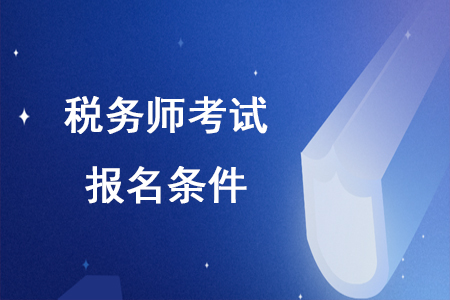 税务师考试
报名条件